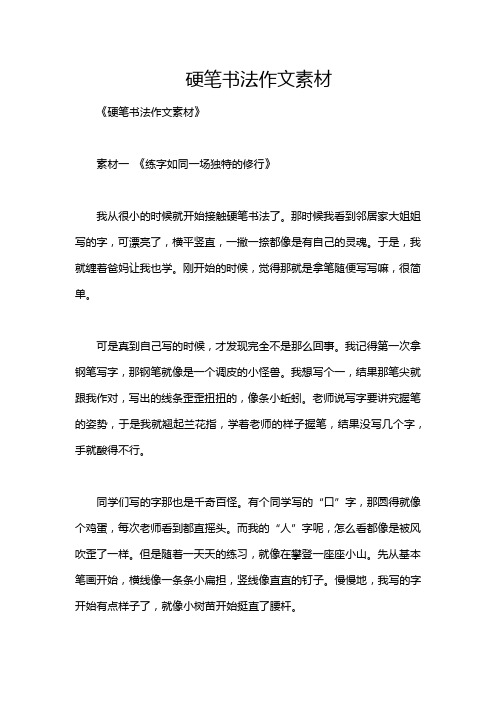 硬笔书法作文素材

《硬笔书法作文素材》

素材一 《练字如同一场独特的修行》

我从很小的时候就开始接触硬笔书法了。那时候我看到邻居家大姐姐写的字，可漂亮了，横平竖直，一撇一捺都像是有自己的灵魂。于是，我就缠着爸妈让我也学。刚开始的时候，觉得那就是拿笔随便写写嘛，很简单。

可是真到自己写的时候，才发现完全不是那么回事。我记得第一次拿钢笔写字，那钢笔就像是一个调皮的小怪兽。我想写个一，结果那笔尖就跟我作对，写出的线条歪歪扭扭的，像条小蚯蚓。老师说写字要讲究握笔的姿势，于是我就翘起兰花指，学着老师的样子握笔，结果没写几个字，手就酸得不行。

同学们写的字那也是千奇百怪。有个同学写的“口”字，那圆得就像个鸡蛋，每次老师看到都直摇头。而我的“人”字呢，怎么看都像是被风吹歪了一样。但是随着一天天的练习，就像在攀登一座座小山。先从基本笔画开始，横线像一条条小扁担，竖线像直直的钉子。慢慢地，我写的字开始有点样子了，就像小树苗开始挺直了腰杆。